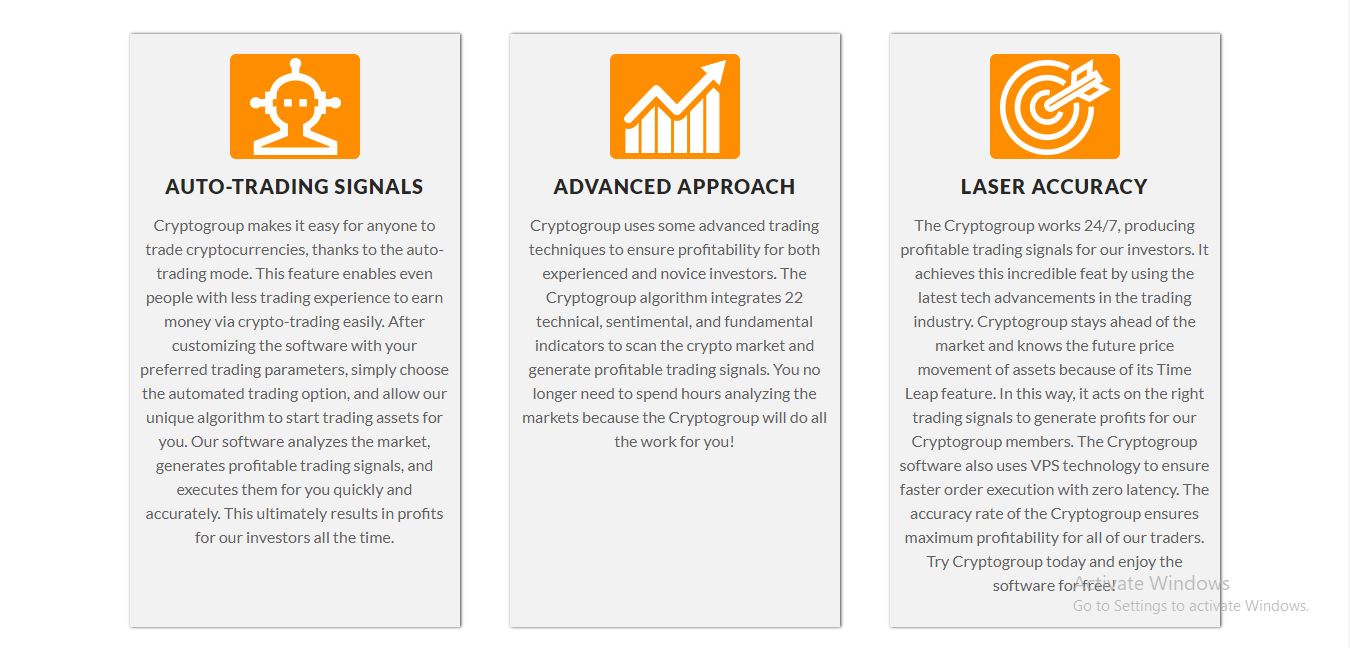 AUTO-TRADING SIGNALS

Cryptogroup makes it easy for anyone to trade cryptocurrencies, thanks to the auto-trading mode. This feature enables even people with less trading experience to earn money via crypto-trading easily. After customizing the software with your preferred trading parameters, simply choose the automated trading option, and allow our unique algorithm to start trading assets for you. Our software analyzes the market, generates profitable trading signals, and executes them for you quickly and accurately. This ultimately results in profits for our investors all the time.

ADVANCED APPROACH

Cryptogroup uses some advanced trading techniques to ensure profitability for both experienced and novice investors. The Cryptogroup algorithm integrates 22 technical, sentimental, and fundamental indicators to scan the crypto market and generate profitable trading signals. You no longer need to spend hours analyzing the markets because the Cryptogroup will do all the work for you!

LASER ACCURACY

The Cryptogroup works 24/7, producing profitable trading signals for our investors. It achieves this incredible feat by using the latest tech advancements in the trading industry. Cryptogroup stays ahead of the market and knows the future price movement of assets because of its Time Leap feature. In this way, it acts on the right trading signals to generate profits for our Cryptogroup members. The Cryptogroup software also uses VPS technology to ensure faster order execution with zero latency. The accuracy rate of the Cryptogroup ensures maximum profitability for all of our traders. Try Cryptogroup today and enjoy the software for free!

Activate Windows
Go to Settings to activate Windows.